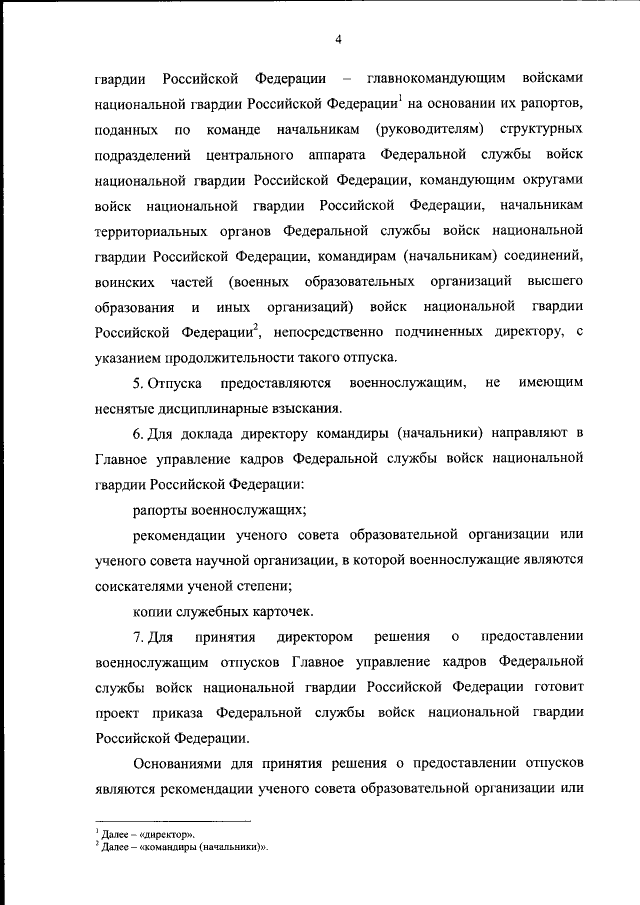 4

гвардии Российской Федерации – главнокомандующим войсками национальной гвардии Российской Федерации$^1$ на основании их рапортов, поданных по команде начальникам (руководителям) структурных подразделений центрального аппарата Федеральной службы войск национальной гвардии Российской Федерации, командующим округами войск национальной гвардии Российской Федерации, начальникам территориальных органов Федеральной службы войск национальной гвардии Российской Федерации, командирам (начальникам) соединений, воинских частей (военных образовательных организаций высшего образования и иных организаций) войск национальной гвардии Российской Федерации$^2$, непосредственно подчиненных директору, с указанием продолжительности такого отпуска.

5. Отпуска предоставляются военнослужащим, не имеющим неснятые дисциплинарные взыскания.

6. Для доклада директору командиры (начальники) направляют в Главное управление кадров Федеральной службы войск национальной гвардии Российской Федерации:

рапорты военнослужащих;

рекомендации ученого совета образовательной организации или ученого совета научной организации, в которой военнослужащие являются соискателями ученой степени;

копии служебных карточек.

7. Для принятия директором решения о предоставлении военнослужащим отпусков Главное управление кадров Федеральной службы войск национальной гвардии Российской Федерации готовит проект приказа Федеральной службы войск национальной гвардии Российской Федерации.

Основаниями для принятия решения о предоставлении отпусков являются рекомендации ученого совета образовательной организации или

$^1$ Далее – «директор».
$^2$ Далее – «командиры (начальники)».